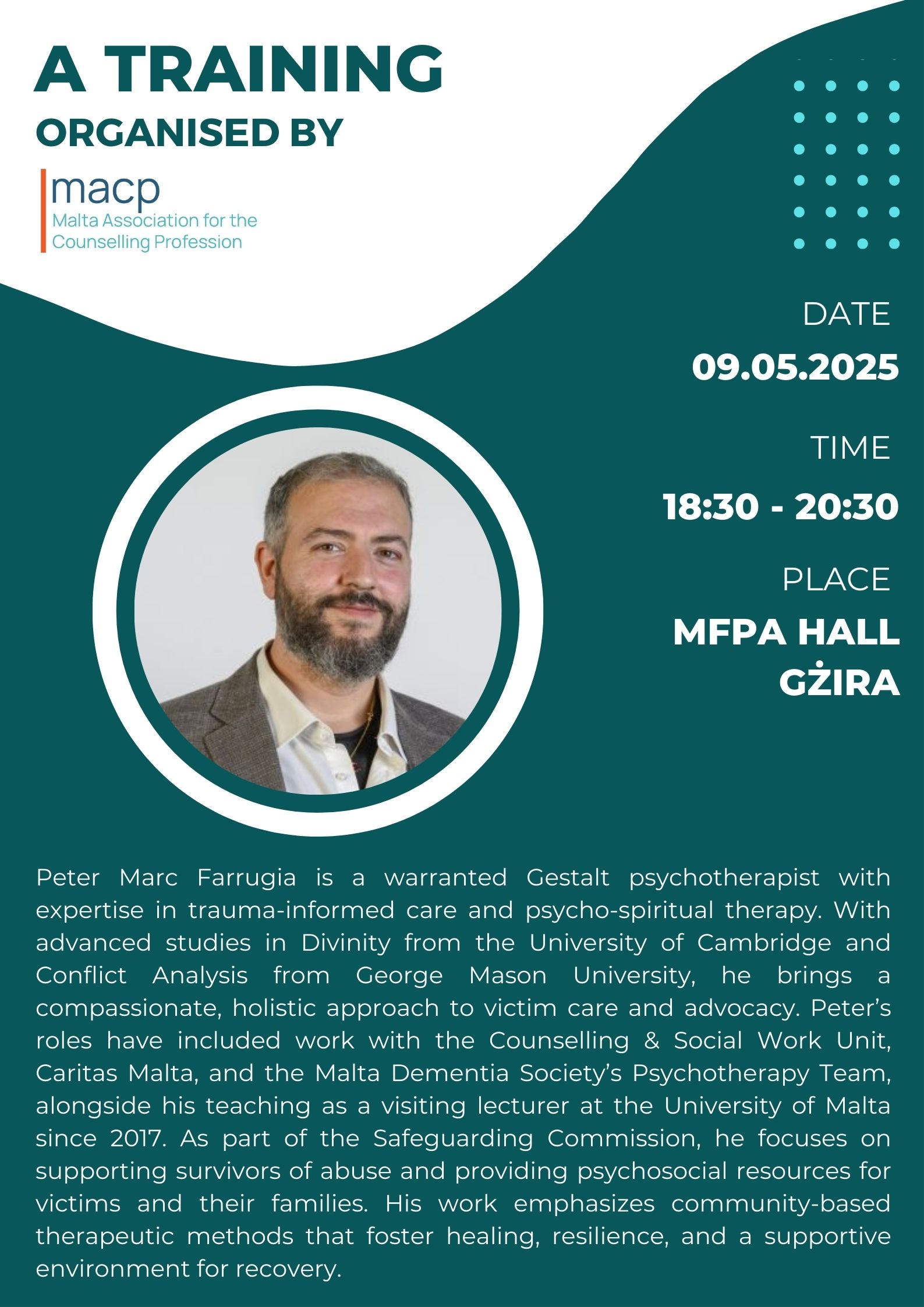 A TRAINING
ORGANISED BY

macp
Malta Association for the Counselling Profession

DATE
09.05.2025

TIME
18:30 - 20:30

PLACE
MFPA HALL
GŻIRA

Peter Marc Farrugia is a warranted Gestalt psychotherapist with expertise in trauma-informed care and psycho-spiritual therapy. With advanced studies in Divinity from the University of Cambridge and Conflict Analysis from George Mason University, he brings a compassionate, holistic approach to victim care and advocacy. Peter's roles have included work with the Counselling & Social Work Unit, Caritas Malta, and the Malta Dementia Society's Psychotherapy Team, alongside his teaching as a visiting lecturer at the University of Malta since 2017. As part of the Safeguarding Commission, he focuses on supporting survivors of abuse and providing psychosocial resources for victims and their families. His work emphasizes community-based therapeutic methods that foster healing, resilience, and a supportive environment for recovery.